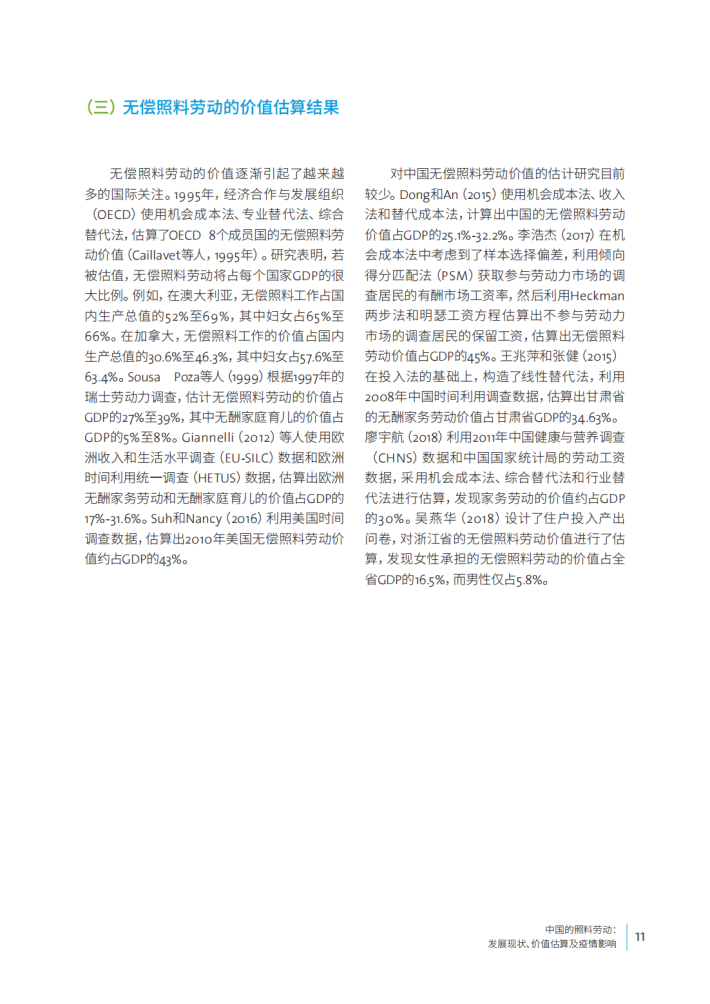 （三）无偿照料劳动的价值估算结果

无偿照料劳动的价值逐渐引起了越来越多的国际关注。1995年，经济合作与发展组织（OECD）使用机会成本法、专业替代法、综合替代法，估算了OECD 8个成员国的无偿照料劳动价值（Caillavet等人，1995年）。研究表明，若被估值，无偿照料劳动将占每个国家GDP的很大比例。例如，在澳大利亚，无偿照料工作占国内生产总值的52%至69%，其中妇女占65%至66%。在加拿大，无偿照料工作的价值占国内生产总值的30.6%至46.3%，其中妇女占57.6%至63.4%。Sousa Poza等人（1999）根据1997年的瑞士劳动力调查，估计无偿照料劳动的价值占GDP的27%至39%，其中无酬家庭育儿的价值占GDP的5%至8%。Giannelli（2012）等人使用欧洲收入和生活水平调查（EU-SILC）数据和欧洲时间利用统一调查（HETUS）数据，估算出欧洲无酬家务劳动和无酬家庭育儿的价值占GDP的17%-31.6%。Suh和Nancy（2016）利用美国时间调查数据，估算出2010年美国无偿照料劳动价值约占GDP的43%。

对中国无偿照料劳动价值的估计研究目前较少。Dong和An（2015）使用机会成本法、收入法和替代成本法，计算出中国的无偿照料劳动价值占GDP的25.1%-32.2%。李浩杰（2017）在机会成本法中考虑到了样本选择偏差，利用倾向得分匹配法（PSM）获取参与劳动力市场的调查居民的有酬市场工资率，然后利用Heckman两步法和明瑟工资方程估算出不参与劳动力市场的调查居民的保留工资，估算出无偿照料劳动价值占GDP的45%。王兆萍和张健（2015）在投入法的基础上，构造了线性替代法，利用2008年中国时间利用调查数据，估算出甘肃省的无酬家务劳动价值占甘肃省GDP的34.63%。廖宇航（2018）利用2011年中国健康与营养调查（CHNS）数据和中国国家统计局的劳动工资数据，采用机会成本法、综合替代法和行业替代法进行估算，发现家务劳动的价值约占GDP的30%。吴燕华（2018）设计了住户投入产出问卷，对浙江省的无偿照料劳动价值进行了估算，发现女性承担的无偿照料劳动的价值占全省GDP的16.5%，而男性仅占5.8%。

中国的照料劳动：
发展现状、价值估算及疫情影响
11